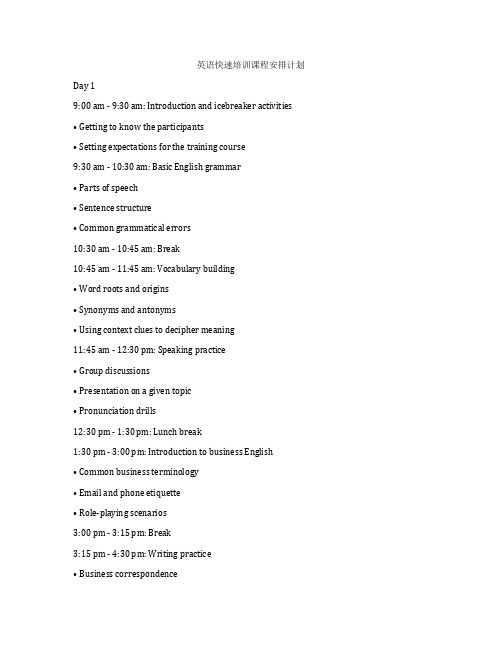 英语快速培训课程安排计划

Day 1

9:00 am - 9:30 am: Introduction and icebreaker activities

• Getting to know the participants

• Setting expectations for the training course

9:30 am - 10:30 am: Basic English grammar

• Parts of speech

• Sentence structure

• Common grammatical errors

10:30 am - 10:45 am: Break

10:45 am - 11:45 am: Vocabulary building

• Word roots and origins

• Synonyms and antonyms

• Using context clues to decipher meaning

11:45 am - 12:30 pm: Speaking practice

• Group discussions

• Presentation on a given topic

• Pronunciation drills

12:30 pm - 1:30 pm: Lunch break

1:30 pm - 3:00 pm: Introduction to business English

• Common business terminology

• Email and phone etiquette

• Role-playing scenarios

3:00 pm - 3:15 pm: Break

3:15 pm - 4:30 pm: Writing practice

• Business correspondence